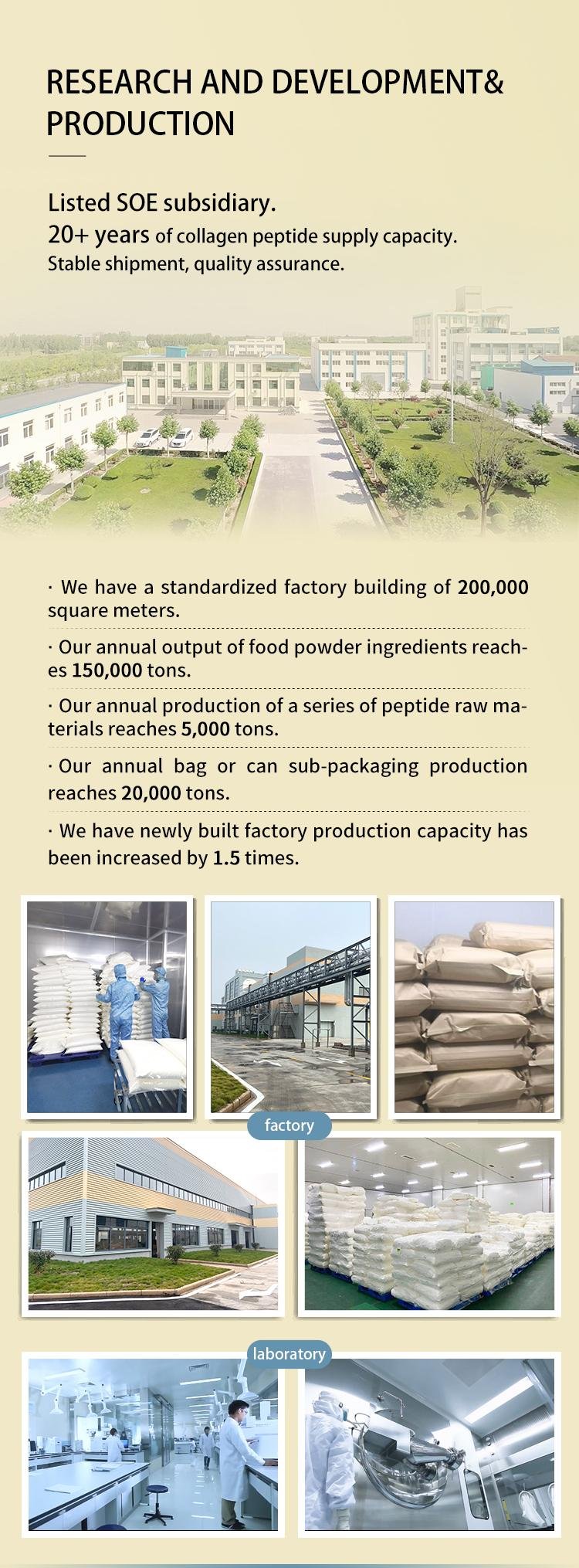 RESEARCH AND DEVELOPMENT& PRODUCTION

Listed SOE subsidiary.
20+ years of collagen peptide supply capacity.
Stable shipment, quality assurance.

· We have a standardized factory building of 200,000 square meters.

· Our annual output of food powder ingredients reaches 150,000 tons.

· Our annual production of a series of peptide raw materials reaches 5,000 tons.

· Our annual bag or can sub-packaging production reaches 20,000 tons.

· We have newly built factory production capacity has been increased by 1.5 times.

factory

laboratory